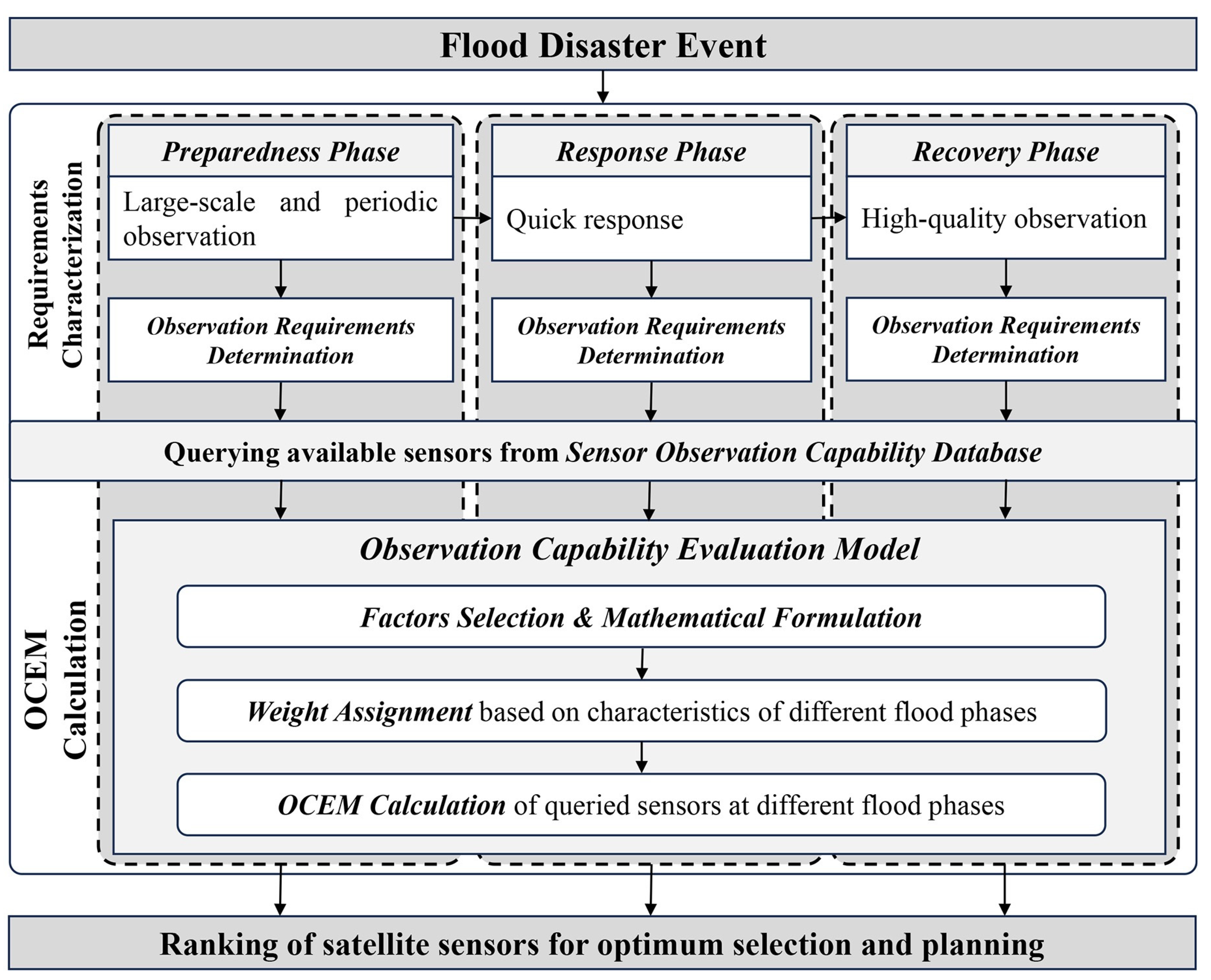 Flood Disaster Event

Requirements Characterization

Preparedness Phase

Large-scale and periodic observation

Observation Requirements Determination

Response Phase

Quick response

Observation Requirements Determination

Recovery Phase

High-quality observation

Observation Requirements Determination

Querying available sensors from Sensor Observation Capability Database

OCEM Calculation

Observation Capability Evaluation Model

Factors Selection & Mathematical Formulation

Weight Assignment based on characteristics of different flood phases

OCEM Calculation of queried sensors at different flood phases

Ranking of satellite sensors for optimum selection and planning